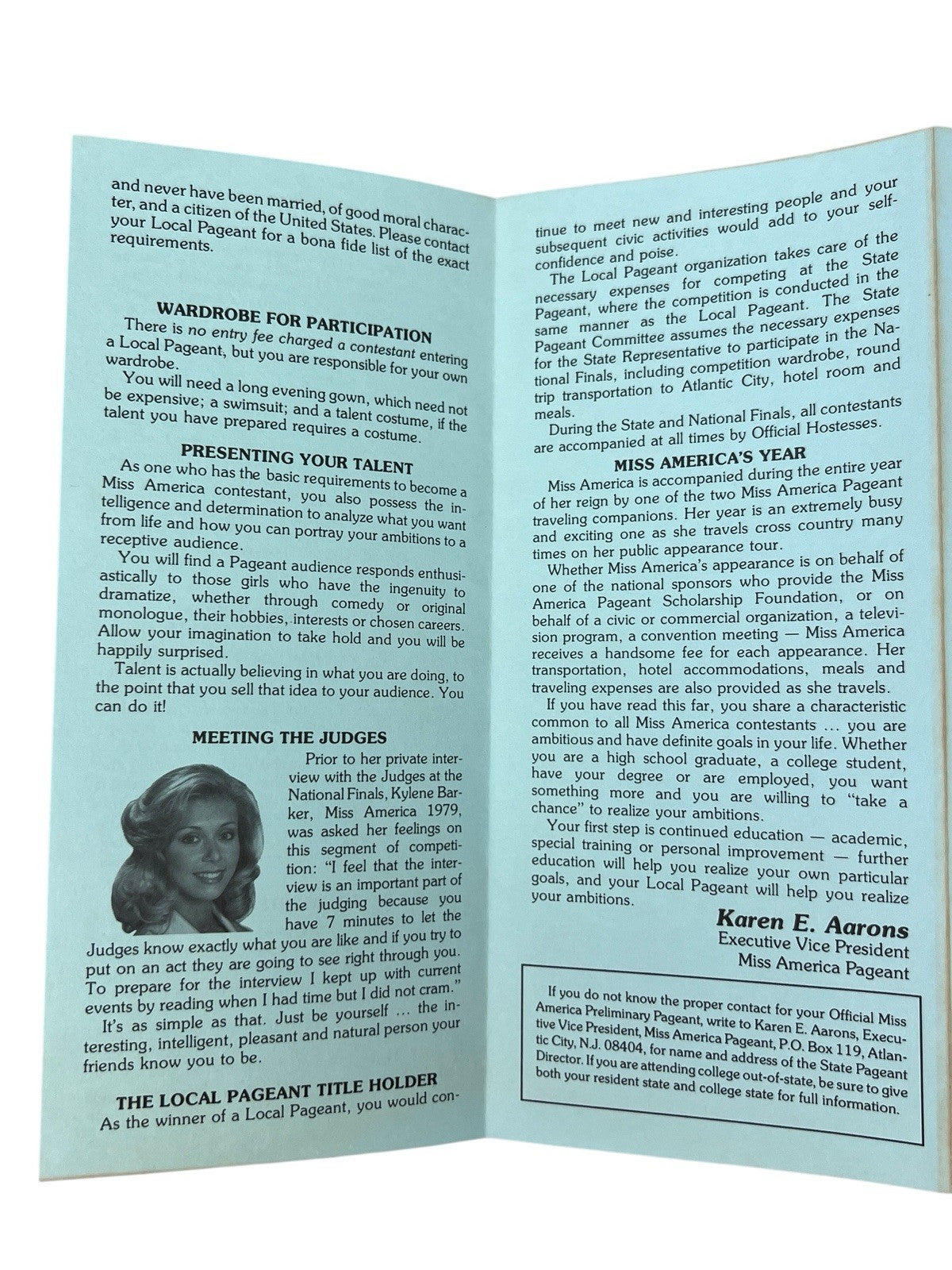 and never have been married, of good moral character, and a citizen of the United States. Please contact your Local Pageant for a bona fide list of the exact requirements.

WARDROBE FOR PARTICIPATION

There is no entry fee charged a contestant entering a Local Pageant, but you are responsible for your own wardrobe.

You will need a long evening gown, which need not be expensive; a swimsuit; and a talent costume, if the talent you have prepared requires a costume.

PRESENTING YOUR TALENT

As one who has the basic requirements to become a Miss America contestant, you also possess the intelligence and determination to analyze what you want from life and how you can portray your ambitions to a receptive audience.

You will find a Pageant audience responds enthusiastically to those girls who have the ingenuity to dramatize, whether through comedy or original monologue, their hobbies, interests or chosen careers. Allow your imagination to take hold and you will be happily surprised.

Talent is actually believing in what you are doing, to the point that you sell that idea to your audience. You can do it!

MEETING THE JUDGES

Prior to her private interview with the Judges at the National Finals, Kylene Barker, Miss America 1979, was asked her feelings on this segment of competition: "I feel that the interview is an important part of the judging because you have 7 minutes to let the Judges know exactly what you are like and if you try to put on an act they are going to see right through you. To prepare for the interview I kept up with current events by reading when I had time but I did not cram."

It's as simple as that. Just be yourself ... the interesting, intelligent, pleasant and natural person your friends know you to be.

THE LOCAL PAGEANT TITLE HOLDER

As the winner of a Local Pageant, you would continue to meet new and interesting people and your subsequent civic activities would add to your self-confidence and poise.

The Local Pageant organization takes care of the necessary expenses for competing at the State Pageant, where the competition is conducted in the same manner as the Local Pageant. The State Pageant Committee assumes the necessary expenses for the State Representative to participate in the National Finals, including competition wardrobe, round trip transportation to Atlantic City, hotel room and meals.

During the State and National Finals, all contestants are accompanied at all times by Official Hostesses.

MISS AMERICA'S YEAR

Miss America is accompanied during the entire year of her reign by one of the two Miss America Pageant traveling companions. Her year is an extremely busy and exciting one as she travels cross country many times on her public appearance tour.

Whether Miss America's appearance is on behalf of one of the national sponsors who provide the Miss America Pageant Scholarship Foundation, or on behalf of a civic or commercial organization, a television program, a convention meeting — Miss America receives a handsome fee for each appearance. Her transportation, hotel accommodations, meals and traveling expenses are also provided as she travels.

If you have read this far, you share a characteristic common to all Miss America contestants ... you are ambitious and have definite goals in your life. Whether you are a high school graduate, a college student, have your degree or are employed, you want something more and you are willing to "take a chance" to realize your ambitions.

Your first step is continued education — academic, special training or personal improvement — further education will help you realize your own particular goals, and your Local Pageant will help you realize your ambitions.

Karen E. Aarons
Executive Vice President
Miss America Pageant

If you do not know the proper contact for your Official Miss America Preliminary Pageant, write to Karen E. Aarons, Executive Vice President, Miss America Pageant, P.O. Box 119, Atlantic City, N.J. 08404, for name and address of the State Pageant Director. If you are attending college out-of-state, be sure to give both your resident state and college state for full information.